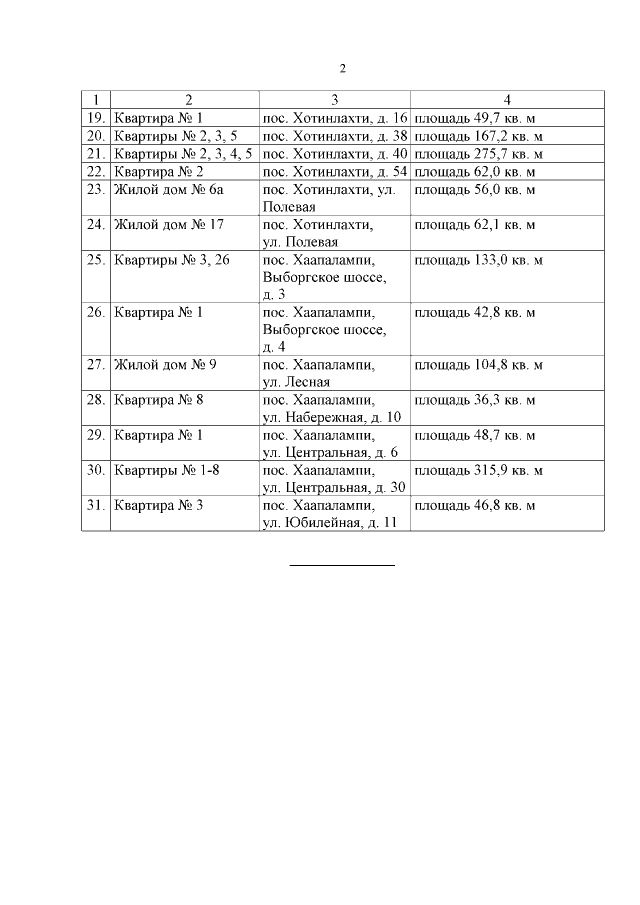 2

| 1 | 2 | 3 | 4 |
|---|---|---|---|
| 19. | Квартира № 1 | пос. Хотинлахти, д. 16 | площадь 49,7 кв. м |
| 20. | Квартиры № 2, 3, 5 | пос. Хотинлахти, д. 38 | площадь 167,2 кв. м |
| 21. | Квартиры № 2, 3, 4, 5 | пос. Хотинлахти, д. 40 | площадь 275,7 кв. м |
| 22. | Квартира № 2 | пос. Хотинлахти, д. 54 | площадь 62,0 кв. м |
| 23. | Жилой дом № 6а | пос. Хотинлахти, ул. Полевая | площадь 56,0 кв. м |
| 24. | Жилой дом № 17 | пос. Хотинлахти, ул. Полевая | площадь 62,1 кв. м |
| 25. | Квартиры № 3, 26 | пос. Хаапалампи, Выборгское шоссе, д. 3 | площадь 133,0 кв. м |
| 26. | Квартира № 1 | пос. Хаапалампи, Выборгское шоссе, д. 4 | площадь 42,8 кв. м |
| 27. | Жилой дом № 9 | пос. Хаапалампи, ул. Лесная | площадь 104,8 кв. м |
| 28. | Квартира № 8 | пос. Хаапалампи, ул. Набережная, д. 10 | площадь 36,3 кв. м |
| 29. | Квартира № 1 | пос. Хаапалампи, ул. Центральная, д. 6 | площадь 48,7 кв. м |
| 30. | Квартиры № 1-8 | пос. Хаапалампи, ул. Центральная, д. 30 | площадь 315,9 кв. м |
| 31. | Квартира № 3 | пос. Хаапалампи, ул. Юбилейная, д. 11 | площадь 46,8 кв. м |